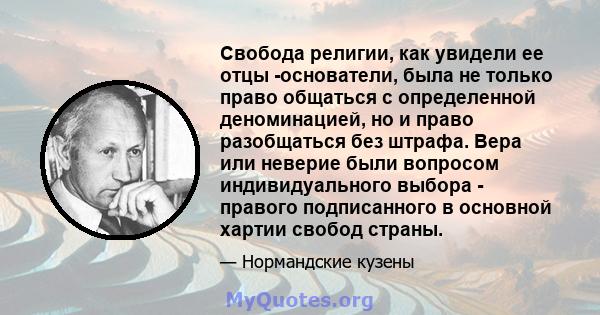 Свобода религии, как увидели ее отцы -основатели, была не только право общаться с определенной деноминацией, но и право разобщаться без штрафа. Вера или неверие были вопросом индивидуального выбора - правого подписанного в основной хартии свобод страны.

— Нормандские кузены

MyQuotes.org